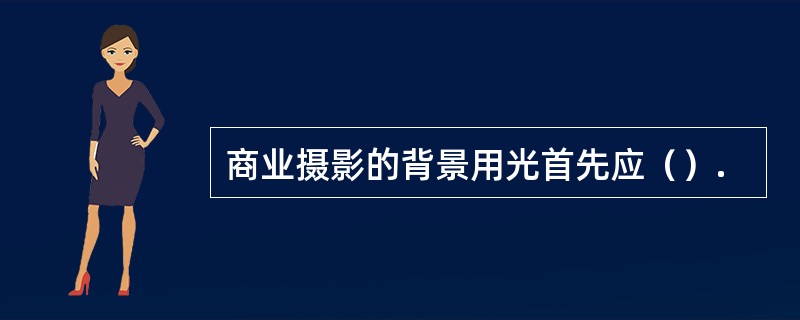 商业摄影的背景用光首先应（）.